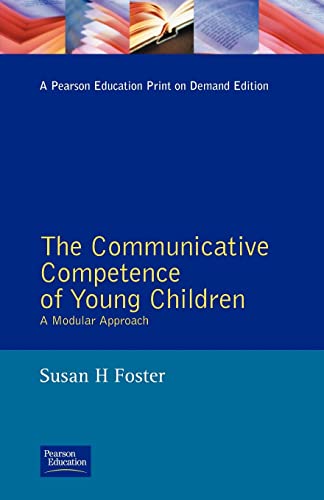 A Pearson Education Print on Demand Edition

The Communicative Competence of Young Children

A Modular Approach

Susan H Foster

Pearson Education